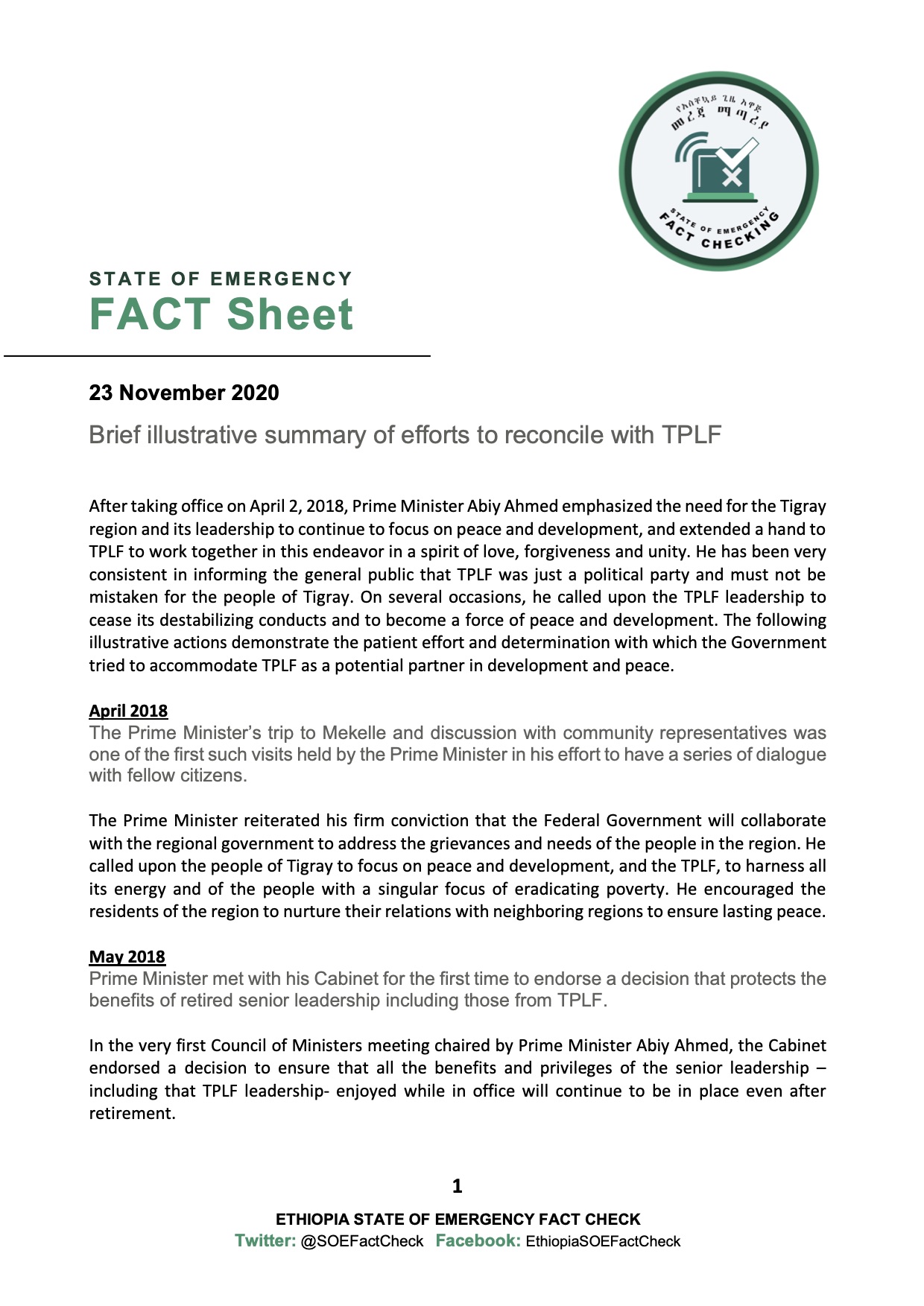 የአስቸኳይ ጊዜ አዋጅ
መረጃ ማጣሪያ

STATE OF EMERGENCY
FACT CHECKING

STATE OF EMERGENCY
FACT Sheet

23 November 2020

Brief illustrative summary of efforts to reconcile with TPLF

After taking office on April 2, 2018, Prime Minister Abiy Ahmed emphasized the need for the Tigray region and its leadership to continue to focus on peace and development, and extended a hand to TPLF to work together in this endeavor in a spirit of love, forgiveness and unity. He has been very consistent in informing the general public that TPLF was just a political party and must not be mistaken for the people of Tigray. On several occasions, he called upon the TPLF leadership to cease its destabilizing conducts and to become a force of peace and development. The following illustrative actions demonstrate the patient effort and determination with which the Government tried to accommodate TPLF as a potential partner in development and peace.

April 2018
The Prime Minister's trip to Mekelle and discussion with community representatives was one of the first such visits held by the Prime Minister in his effort to have a series of dialogue with fellow citizens.

The Prime Minister reiterated his firm conviction that the Federal Government will collaborate with the regional government to address the grievances and needs of the people in the region. He called upon the people of Tigray to focus on peace and development, and the TPLF, to harness all its energy and of the people with a singular focus of eradicating poverty. He encouraged the residents of the region to nurture their relations with neighboring regions to ensure lasting peace.

May 2018
Prime Minister met with his Cabinet for the first time to endorse a decision that protects the benefits of retired senior leadership including those from TPLF.

In the very first Council of Ministers meeting chaired by Prime Minister Abiy Ahmed, the Cabinet endorsed a decision to ensure that all the benefits and privileges of the senior leadership – including that TPLF leadership- enjoyed while in office will continue to be in place even after retirement.

1

ETHIOPIA STATE OF EMERGENCY FACT CHECK
Twitter: @SOEFactCheck Facebook: EthiopiaSOEFactCheck